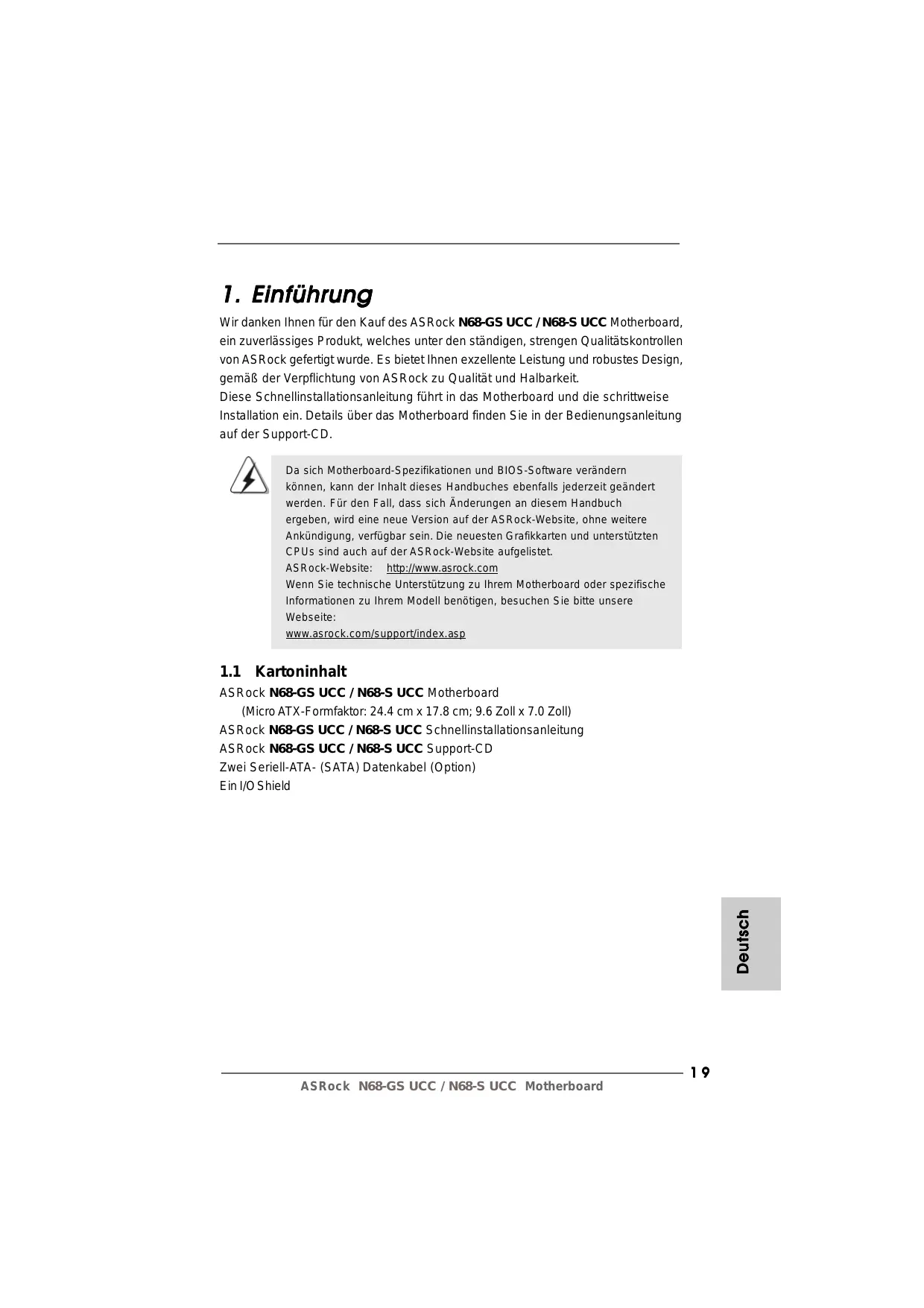 1. Einführung

Wir danken Ihnen für den Kauf des ASRock N68-GS UCC / N68-S UCC Motherboard, ein zuverlässiges Produkt, welches unter den ständigen, strengen Qualitätskontrollen von ASRock gefertigt wurde. Es bietet Ihnen exzellente Leistung und robustes Design, gemäß der Verpflichtung von ASRock zu Qualität und Halbarkeit.
Diese Schnellinstallationsanleitung führt in das Motherboard und die schrittweise Installation ein. Details über das Motherboard finden Sie in der Bedienungsanleitung auf der Support-CD.

Da sich Motherboard-Spezifikationen und BIOS-Software verändern können, kann der Inhalt dieses Handbuches ebenfalls jederzeit geändert werden. Für den Fall, dass sich Änderungen an diesem Handbuch ergeben, wird eine neue Version auf der ASRock-Website, ohne weitere Ankündigung, verfügbar sein. Die neuesten Grafikkarten und unterstützten CPUs sind auch auf der ASRock-Website aufgelistet.
ASRock-Website: http://www.asrock.com
Wenn Sie technische Unterstützung zu Ihrem Motherboard oder spezifische Informationen zu Ihrem Modell benötigen, besuchen Sie bitte unsere Webseite:
www.asrock.com/support/index.asp

1.1 Kartoninhalt

ASRock N68-GS UCC / N68-S UCC Motherboard
(Micro ATX-Formfaktor: 24.4 cm x 17.8 cm; 9.6 Zoll x 7.0 Zoll)
ASRock N68-GS UCC / N68-S UCC Schnellinstallationsanleitung
ASRock N68-GS UCC / N68-S UCC Support-CD
Zwei Seriell-ATA- (SATA) Datenkabel (Option)
Ein I/O Shield

Deutsch

19
ASRock N68-GS UCC / N68-S UCC Motherboard